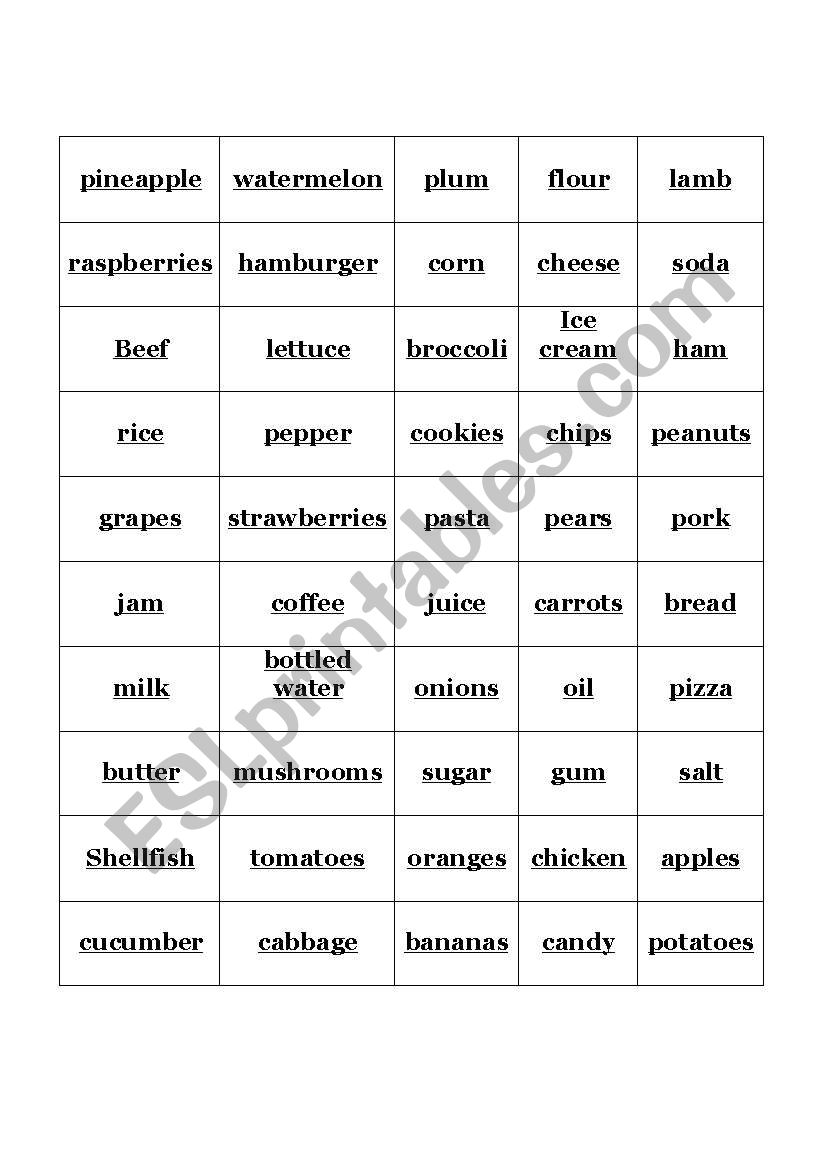 | pineapple | watermelon | plum | flour | lamb |
|---|---|---|---|---|
| raspberries | hamburger | corn | cheese | soda |
| Beef | lettuce | broccoli | Ice cream | ham |
| rice | pepper | cookies | chips | peanuts |
| grapes | strawberries | pasta | pears | pork |
| jam | coffee | juice | carrots | bread |
| milk | bottled water | onions | oil | pizza |
| butter | mushrooms | sugar | gum | salt |
| Shellfish | tomatoes | oranges | chicken | apples |
| cucumber | cabbage | bananas | candy | potatoes |

ESLprintables.com